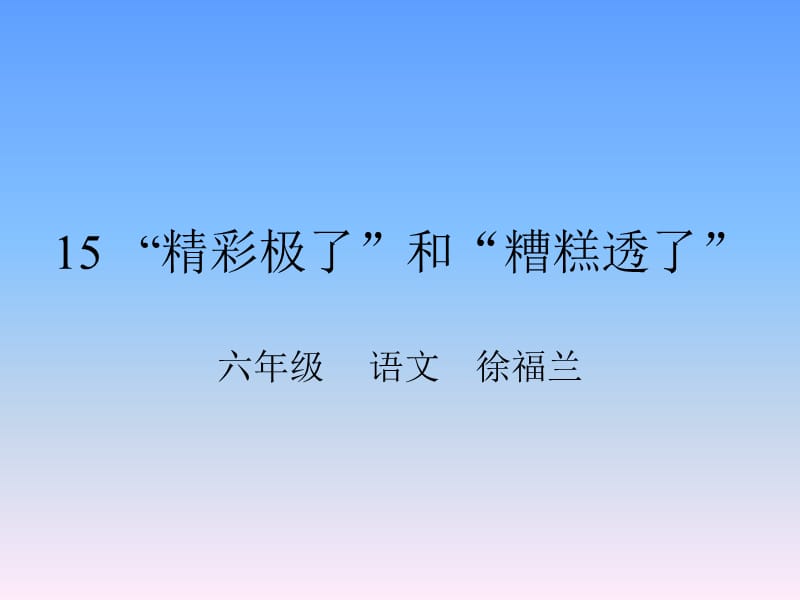 15 “精彩极了”和“糟糕透了”

六年级 语文 徐福兰